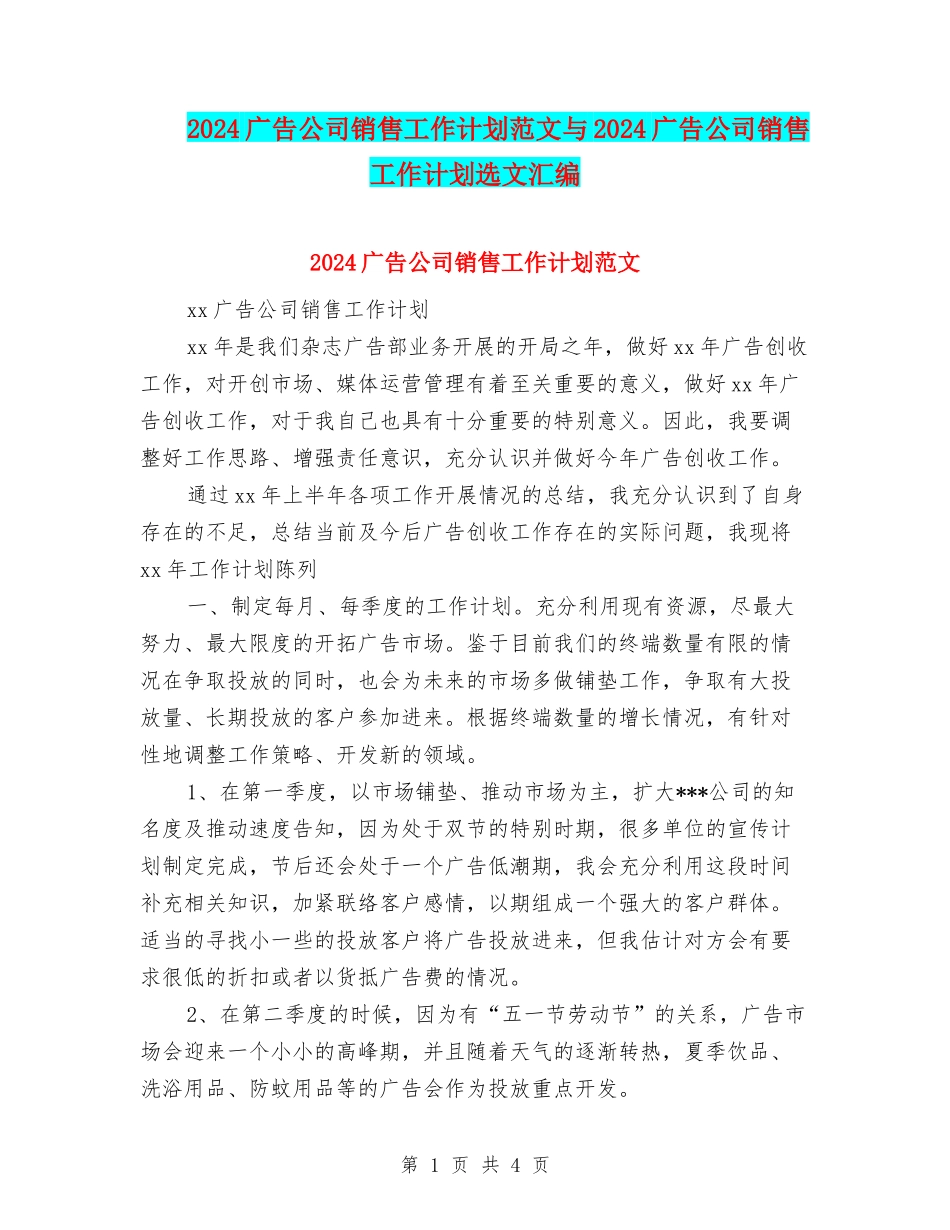 2024 广告公司销售工作计划范文与 2024 广告公司销售工作计划选文汇编

2024 广告公司销售工作计划范文

xx 广告公司销售工作计划

xx 年是我们杂志广告部业务开展的开局之年，做好 xx 年广告创收工作，对开创市场、媒体运营管理有着至关重要的意义，做好 xx 年广告创收工作，对于我自己也具有十分重要的特别意义。因此，我要调整好工作思路、增强责任意识，充分认识并做好今年广告创收工作。

通过 xx 年上半年各项工作开展情况的总结，我充分认识到了自身存在的不足，总结当前及今后广告创收工作存在的实际问题，我现将 xx 年工作计划陈列

一、制定每月、每季度的工作计划。充分利用现有资源，尽最大努力、最大限度的开拓广告市场。鉴于目前我们的终端数量有限的情况在争取投放的同时，也会为未来的市场多做铺垫工作，争取有大投放量、长期投放的客户参加进来。根据终端数量的增长情况，有针对性地调整工作策略、开发新的领域。

1、在第一季度，以市场铺垫、推动市场为主，扩大***公司的知名度及推动速度告知，因为处于双节的特别时期，很多单位的宣传计划制定完成，节后还会处于一个广告低潮期，我会充分利用这段时间补充相关知识，加紧联络客户感情，以期组成一个强大的客户群体。适当的寻找小一些的投放客户将广告投放进来，但我估计对方会有要求很低的折扣或者以货抵广告费的情况。

2、在第二季度的时候，因为有“五一节劳动节”的关系，广告市场会迎来一个小小的高峰期，并且随着天气的逐渐转热，夏季饮品、洗浴用品、防蚊用品等的广告会作为投放重点开发。

第 1 页 共 4 页